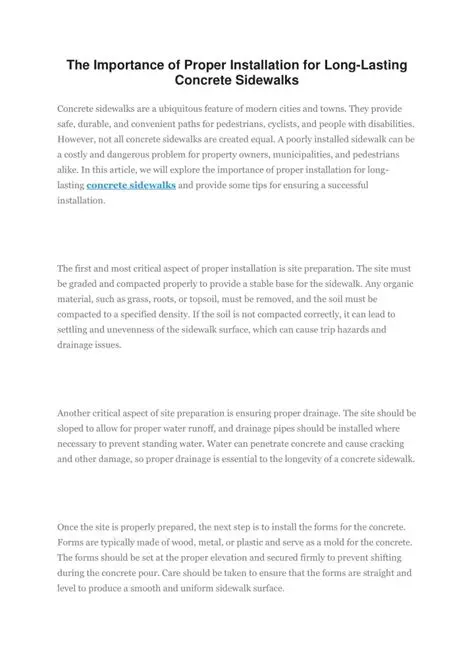 The Importance of Proper Installation for Long-Lasting Concrete Sidewalks

Concrete sidewalks are a ubiquitous feature of modern cities and towns. They provide safe, durable, and convenient paths for pedestrians, cyclists, and people with disabilities. However, not all concrete sidewalks are created equal. A poorly installed sidewalk can be a costly and dangerous problem for property owners, municipalities, and pedestrians alike. In this article, we will explore the importance of proper installation for long-lasting concrete sidewalks and provide some tips for ensuring a successful installation.

The first and most critical aspect of proper installation is site preparation. The site must be graded and compacted properly to provide a stable base for the sidewalk. Any organic material, such as grass, roots, or topsoil, must be removed, and the soil must be compacted to a specified density. If the soil is not compacted correctly, it can lead to settling and unevenness of the sidewalk surface, which can cause trip hazards and drainage issues.

Another critical aspect of site preparation is ensuring proper drainage. The site should be sloped to allow for proper water runoff, and drainage pipes should be installed where necessary to prevent standing water. Water can penetrate concrete and cause cracking and other damage, so proper drainage is essential to the longevity of a concrete sidewalk.

Once the site is properly prepared, the next step is to install the forms for the concrete. Forms are typically made of wood, metal, or plastic and serve as a mold for the concrete. The forms should be set at the proper elevation and secured firmly to prevent shifting during the concrete pour. Care should be taken to ensure that the forms are straight and level to produce a smooth and uniform sidewalk surface.